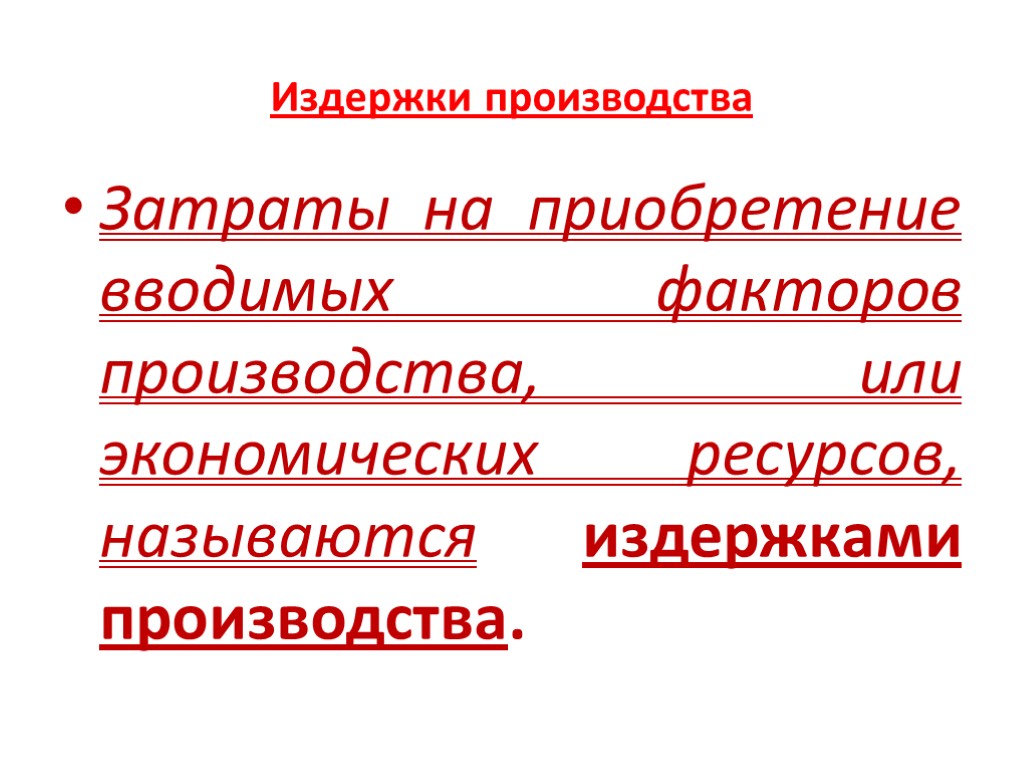 Издержки производства

• Затраты на приобретение вводимых факторов производства, или экономических ресурсов, называются издержками производства.